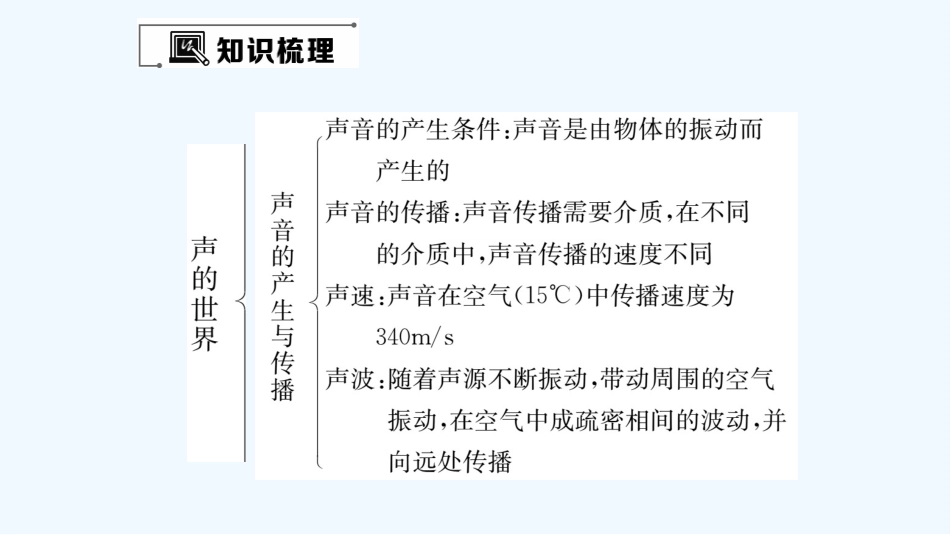 知识梳理

声的世界

声音的产生与传播

声音的产生条件:声音是由物体的振动而产生的

声音的传播:声音传播需要介质,在不同的介质中,声音传播的速度不同

声速:声音在空气(15℃)中传播速度为340m/s

声波:随着声源不断振动,带动周围的空气振动,在空气中成疏密相间的波动,并向远处传播